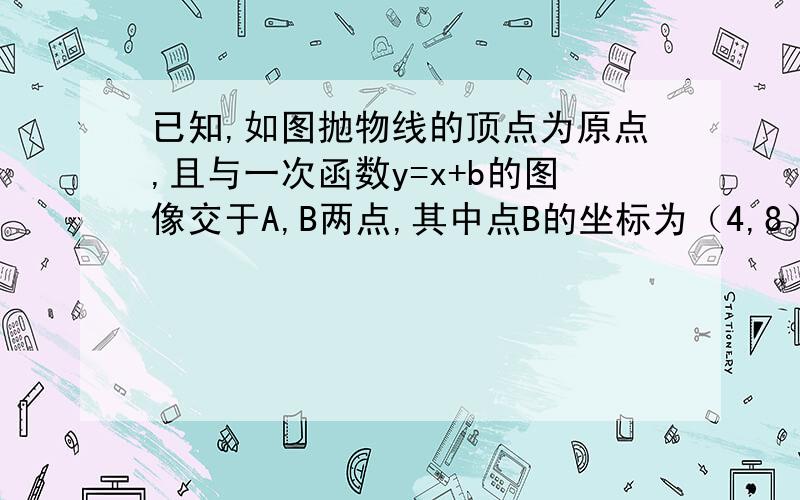 已知,如图抛物线的顶点为原点,且与一次函数y=x+b的图像交于A,B两点,其中点B的坐标为（4,8）

STATIONERY